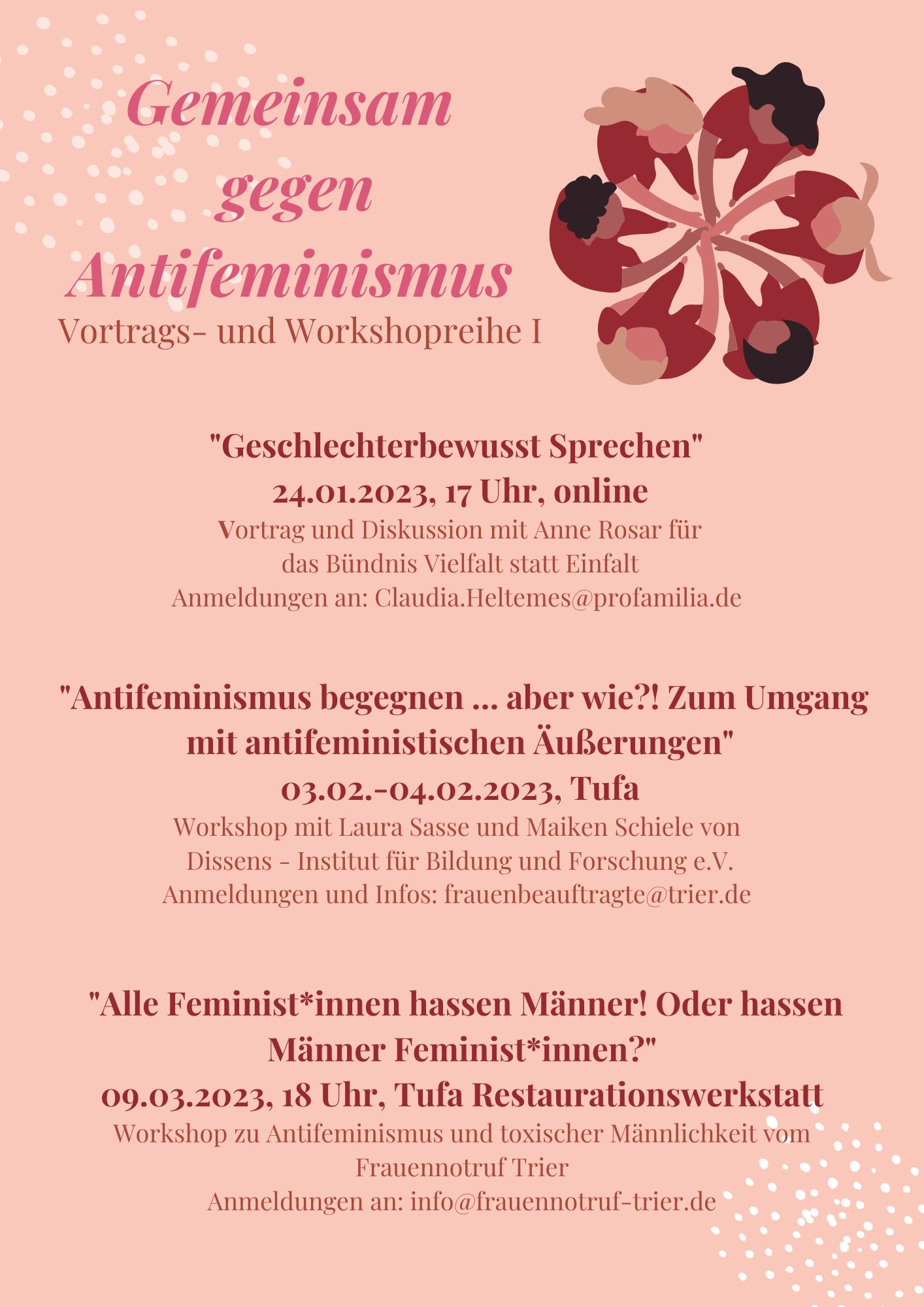 Gemeinsam gegen Antifeminismus
Vortrags- und Workshopreihe I

"Geschlechterbewusst Sprechen"
24.01.2023, 17 Uhr, online
Vortrag und Diskussion mit Anne Rosar für das Bündnis Vielfalt statt Einfalt
Anmeldungen an: Claudia.Heltemes@profamilia.de

"Antifeminismus begegnen ... aber wie?! Zum Umgang mit antifeministischen Äußerungen"
03.02.-04.02.2023, Tufa
Workshop mit Laura Sasse und Maiken Schiele von Dissens - Institut für Bildung und Forschung e.V.
Anmeldungen und Infos: frauenbeauftragte@trier.de

"Alle Feminist*innen hassen Männer! Oder hassen Männer Feminist*innen?"
09.03.2023, 18 Uhr, Tufa Restaurationswerkstatt
Workshop zu Antifeminismus und toxischer Männlichkeit vom Frauennotruf Trier
Anmeldungen an: info@frauennotruf-trier.de